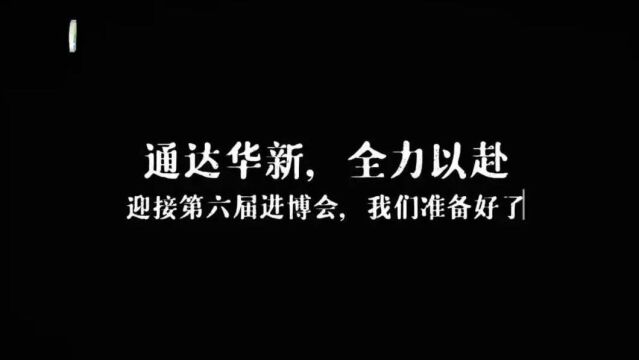 通达华新，全力以赴

迎接第六届进博会，我们准备好了